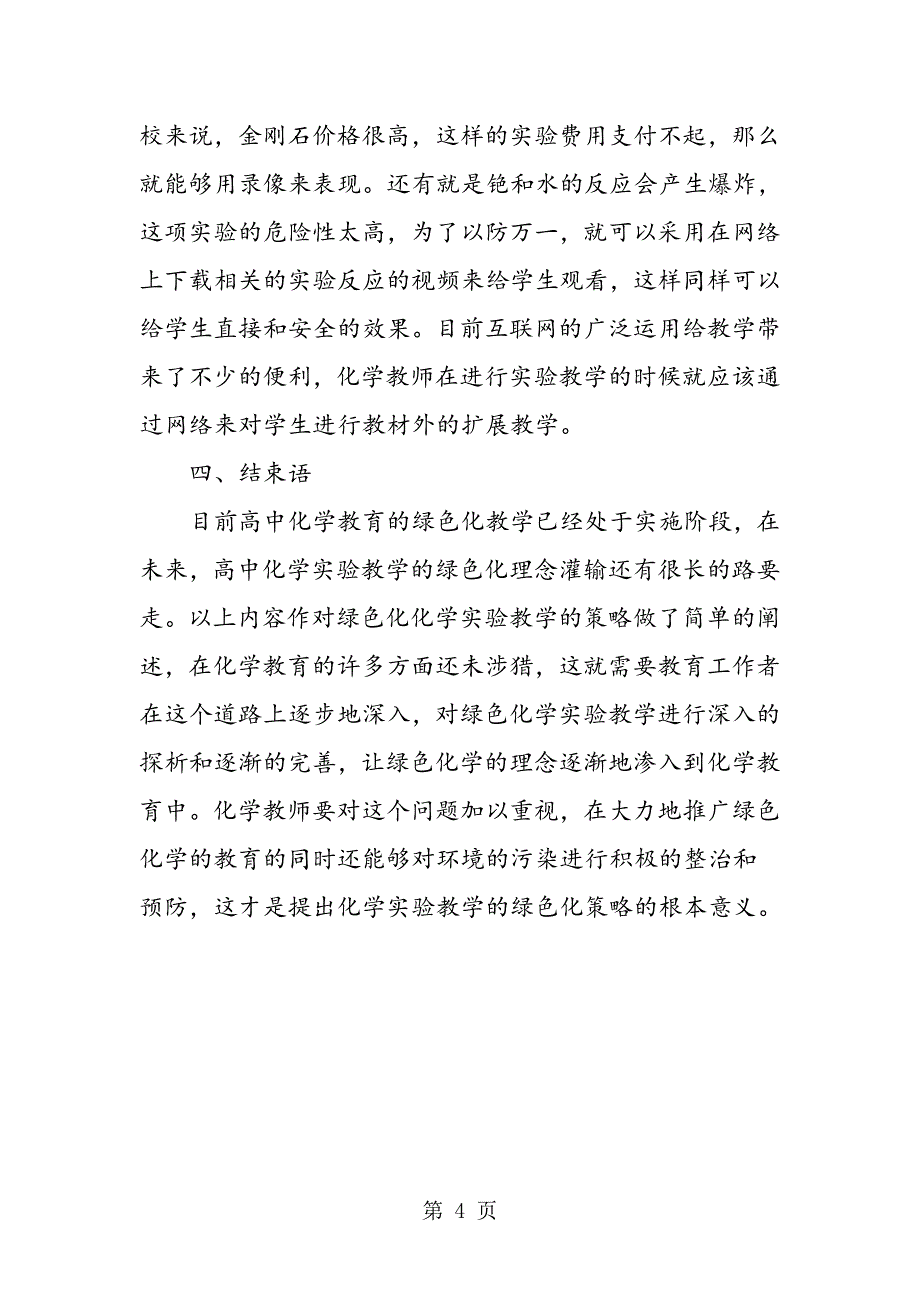 校来说，金刚石价格很高，这样的实验费用支付不起，那么就能够用录像来表现。还有就是铯和水的反应会产生爆炸，这项实验的危险性太高，为了以防万一，就可以采用在网络上下载相关的实验反应的视频来给学生观看，这样同样可以给学生直接和安全的效果。目前互联网的广泛运用给教学带来了不少的便利，化学教师在进行实验教学的时候就应该通过网络来对学生进行教材外的扩展教学。

四、结束语

目前高中化学教育的绿色化教学已经处于实施阶段，在未来，高中化学实验教学的绿色化理念灌输还有很长的路要走。以上内容作对绿色化化学实验教学的策略做了简单的阐述，在化学教育的许多方面还未涉猎，这就需要教育工作者在这个道路上逐步地深入，对绿色化学实验教学进行深入的探析和逐渐的完善，让绿色化学的理念逐渐地渗入到化学教育中。化学教师要对这个问题加以重视，在大力地推广绿色化学的教育的同时还能够对环境的污染进行积极的整治和预防，这才是提出化学实验教学的绿色化策略的根本意义。

第 4 页